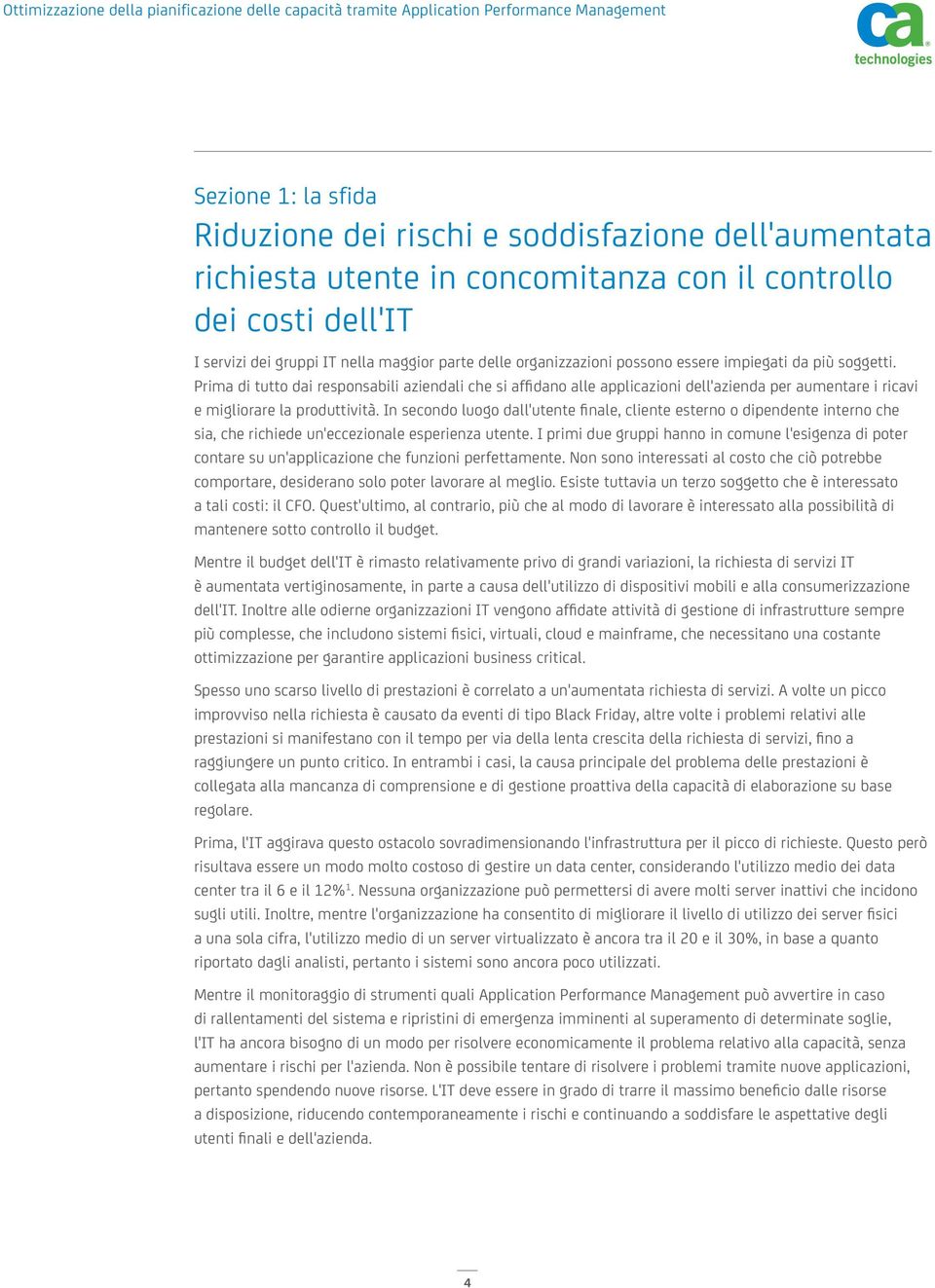 Ottimizzazione della pianificazione delle capacità tramite Application Performance Management

ca technologies

Sezione 1: la sfida

Riduzione dei rischi e soddisfazione dell'aumentata richiesta utente in concomitanza con il controllo dei costi dell'IT

I servizi dei gruppi IT nella maggior parte delle organizzazioni possono essere impiegati da più soggetti. Prima di tutto dai responsabili aziendali che si affidano alle applicazioni dell'azienda per aumentare i ricavi e migliorare la produttività. In secondo luogo dall'utente finale, cliente esterno o dipendente interno che sia, che richiede un'eccezionale esperienza utente. I primi due gruppi hanno in comune l'esigenza di poter contare su un'applicazione che funzioni perfettamente. Non sono interessati al costo che ciò potrebbe comportare, desiderano solo poter lavorare al meglio. Esiste tuttavia un terzo soggetto che è interessato a tali costi: il CFO. Quest'ultimo, al contrario, più che al modo di lavorare è interessato alla possibilità di mantenere sotto controllo il budget.

Mentre il budget dell'IT è rimasto relativamente privo di grandi variazioni, la richiesta di servizi IT è aumentata vertiginosamente, in parte a causa dell'utilizzo di dispositivi mobili e alla consumerizzazione dell'IT. Inoltre alle odierne organizzazioni IT vengono affidate attività di gestione di infrastrutture sempre più complesse, che includono sistemi fisici, virtuali, cloud e mainframe, che necessitano una costante ottimizzazione per garantire applicazioni business critical.

Spesso uno scarso livello di prestazioni è correlato a un'aumentata richiesta di servizi. A volte un picco improvviso nella richiesta è causato da eventi di tipo Black Friday, altre volte i problemi relativi alle prestazioni si manifestano con il tempo per via della lenta crescita della richiesta di servizi, fino a raggiungere un punto critico. In entrambi i casi, la causa principale del problema delle prestazioni è collegata alla mancanza di comprensione e di gestione proattiva della capacità di elaborazione su base regolare.

Prima, l'IT aggirava questo ostacolo sovradimensionando l'infrastruttura per il picco di richieste. Questo però risultava essere un modo molto costoso di gestire un data center, considerando l'utilizzo medio dei data center tra il 6 e il 12%$^1$. Nessuna organizzazione può permettersi di avere molti server inattivi che incidono sugli utili. Inoltre, mentre l'organizzazione ha consentito di migliorare il livello di utilizzo dei server fisici a una sola cifra, l'utilizzo medio di un server virtualizzato è ancora tra il 20 e il 30%, in base a quanto riportato dagli analisti, pertanto i sistemi sono ancora poco utilizzati.

Mentre il monitoraggio di strumenti quali Application Performance Management può avvertire in caso di rallentamenti del sistema e ripristini di emergenza imminenti al superamento di determinate soglie, l'IT ha ancora bisogno di un modo per risolvere economicamente il problema relativo alla capacità, senza aumentare i rischi per l'azienda. Non è possibile tentare di risolvere i problemi tramite nuove applicazioni, pertanto spendendo nuove risorse. L'IT deve essere in grado di trarre il massimo beneficio dalle risorse a disposizione, riducendo contemporaneamente i rischi e continuando a soddisfare le aspettative degli utenti finali e dell'azienda.

4